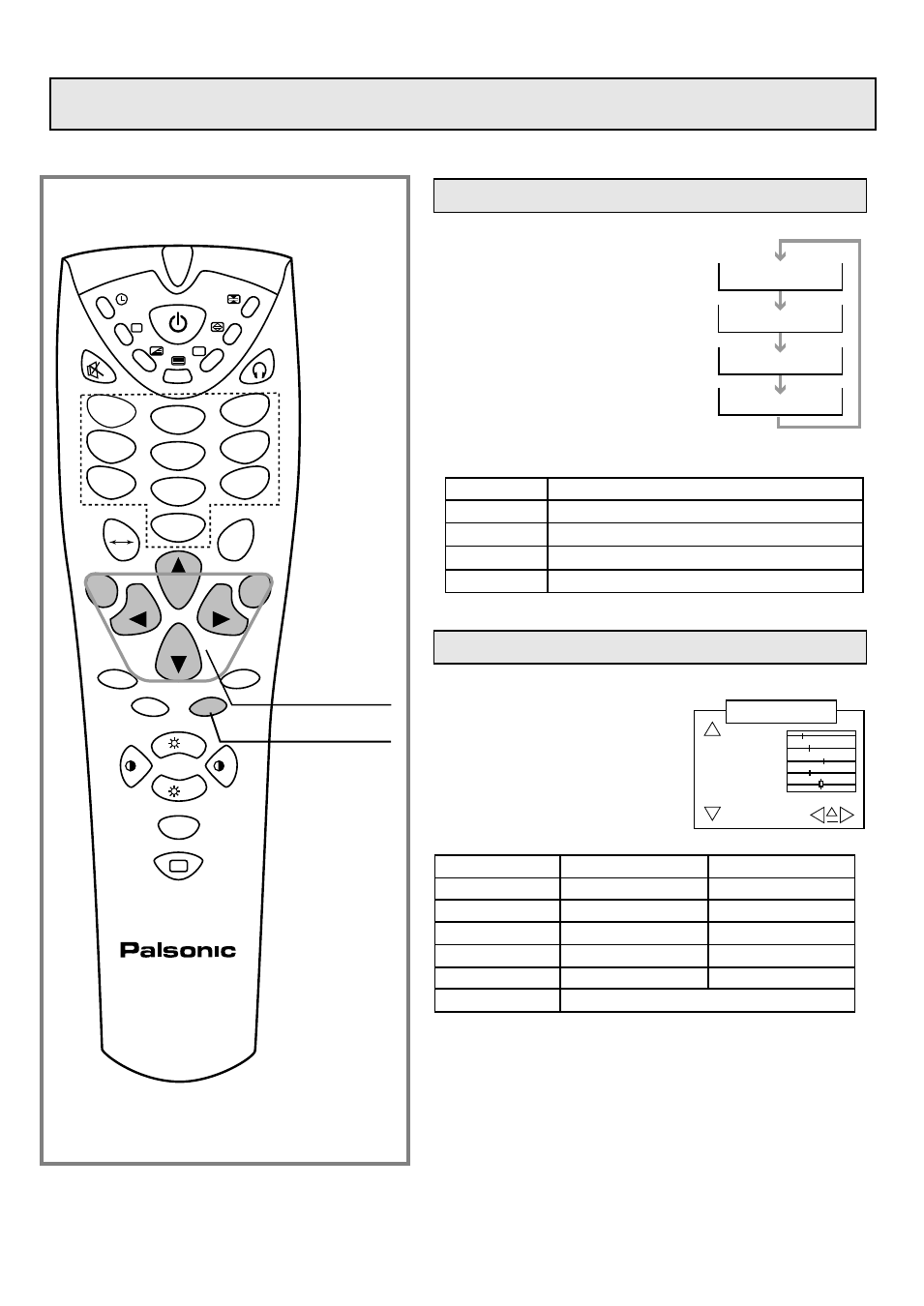 Palsonic